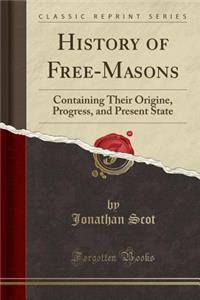 CLASSIC REPRINT SERIES

HISTORY OF FREE-MASONS

Containing Their Origine, Progress, and Present State

by
Jonathan Scot

Forgotten Books